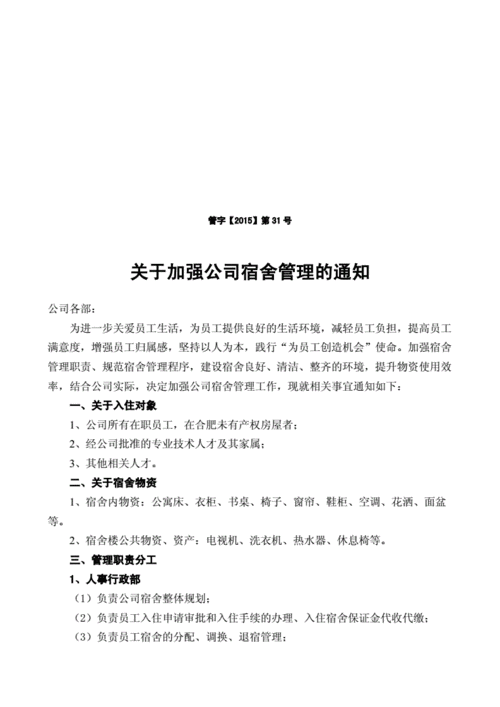 管字【2015】第 31 号

关于加强公司宿舍管理的通知

公司各部：

为进一步关爱员工生活，为员工提供良好的生活环境，减轻员工负担，提高员工满意度，增强员工归属感，坚持以人为本，践行“为员工创造机会”使命。加强宿舍管理职责、规范宿舍管理程序，建设宿舍良好、清洁、整齐的环境，提升物资使用效率，结合公司实际，决定加强公司宿舍管理工作，现就相关事宜通知如下：

一、关于入住对象

1、公司所有在职员工，在合肥未有产权房屋者；

2、经公司批准的专业技术人才及其家属；

3、其他相关人才。

二、关于宿舍物资

1、宿舍内物资：公寓床、衣柜、书桌、椅子、窗帘、鞋柜、空调、花洒、面盆等。

2、宿舍楼公共物资、资产：电视机、洗衣机、热水器、休息椅等。

三、管理职责分工

1、人事行政部

（1）负责公司宿舍整体规划；

（2）负责员工入住申请审批和入住手续的办理、入住宿舍保证金代收代缴；

（3）负责员工宿舍的分配、调换、退宿管理；